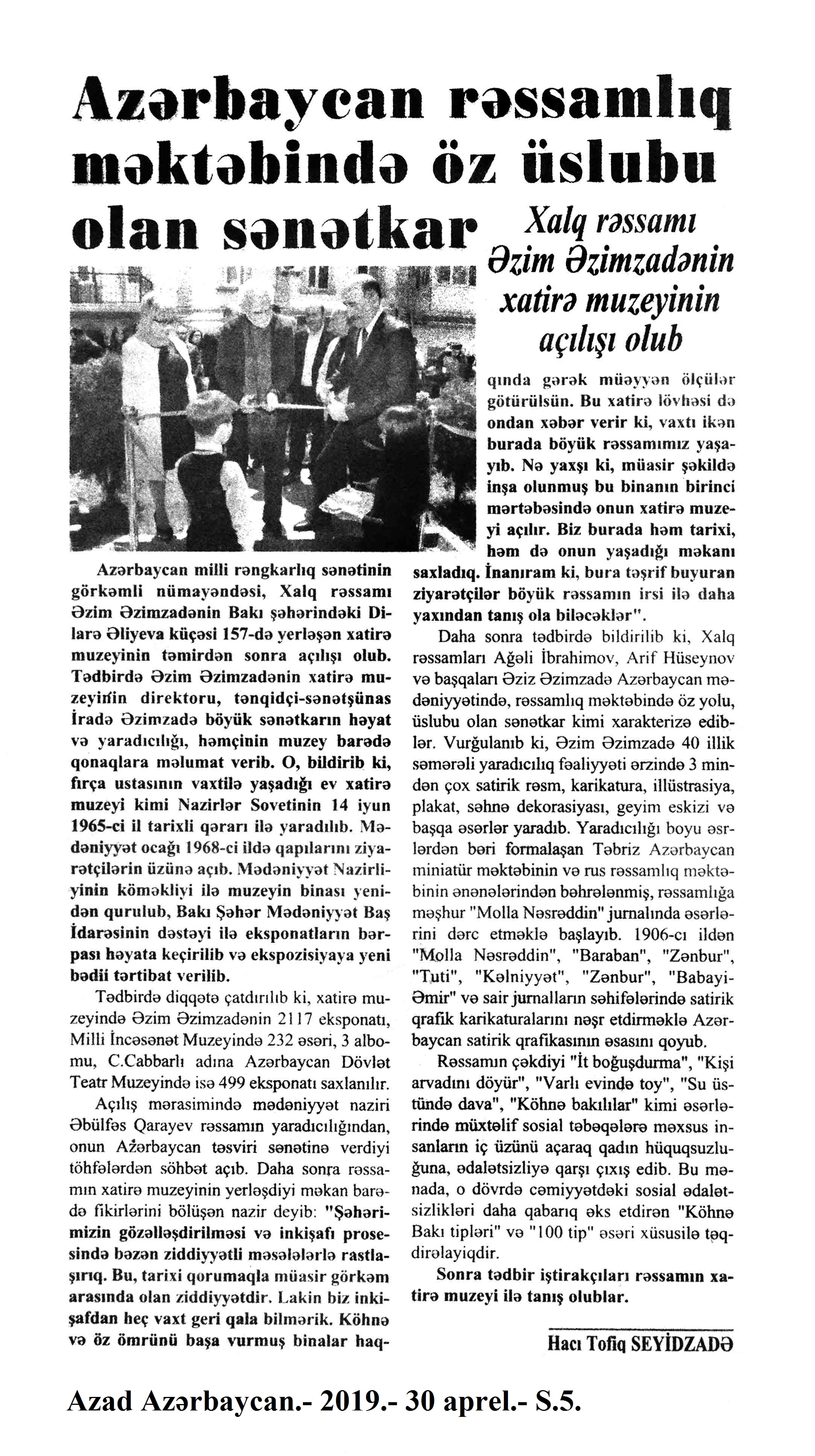 Azərbaycan rəssamlıq məktəbində öz üslubu olan sənətkar

Xalq rəssamı Əzim Əzimzadənin xatirə muzeyinin açılışı olub

Azərbaycan milli rəngkarlıq sənətinin görkəmli nümayəndəsi, Xalq rəssamı Əzim Əzimzadənin Bakı şəhərindəki Dilarə Əliyeva küçəsi 157-də yerləşən xatirə muzeyinin təmirdən sonra açılışı olub. Tədbirdə Əzim Əzimzadənin xatirə muzeyinin direktoru, tənqidçi-sənətşünas İradə Əzimzadə böyük sənətkarın həyat və yaradıcılığı, həmçinin muzey barədə qonaqlara məlumat verib. O, bildirib ki, fırça ustasının vaxtilə yaşadığı ev xatirə muzeyi kimi Nazirlər Sovetinin 14 iyun 1965-ci il tarixli qərarı ilə yaradılıb. Mədəniyyət ocağı 1968-ci ildə qapılarını ziyarətçilərin üzünə açıb. Mədəniyyət Nazirliyinin köməkliyi ilə muzeyin binası yenidən qurulub, Bakı Şəhər Mədəniyyət Baş İdarəsinin dəstəyi ilə eksponatların bərpası həyata keçirilib və ekspozisiyaya yeni bədii tərtibat verilib.

Tədbirdə diqqətə çatdırılıb ki, xatirə muzeyində Əzim Əzimzadənin 2117 eksponatı, Milli İncəsənət Muzeyində 232 əsəri, 3 albomu, C.Cabbarlı adına Azərbaycan Dövlət Teatr Muzeyində isə 499 eksponatı saxlanılır.

Açılış mərasimində mədəniyyət naziri Əbülfəs Qarayev rəssamın yaradıcılığından, onun Azərbaycan təsviri sənətinə verdiyi töhfələrdən söhbət açıb. Daha sonra rəssamın xatirə muzeyinin yerləşdiyi məkan barədə fikirlərini bölüşən nazir deyib: "Şəhərimizin gözəlləşdirilməsi və inkişafı prosesində bəzən ziddiyyətli məsələlərlə rastlaşırıq. Bu, tarixi qorumaqla müasir görkəm arasında olan ziddiyyətdir. Lakin biz inkişafdan heç vaxt geri qala bilmərik. Köhnə və öz ömrünü başa vurmuş binalar haqqında gərək müəyyən ölçülər götürülsün. Bu xatirə lövhəsi də ondan xəbər verir ki, vaxtı ikən burada böyük rəssamımız yaşayıb. Nə yaxşı ki, müasir şəkildə inşa olunmuş bu binanın birinci mərtəbəsində onun xatirə muzeyi açılır. Biz burada həm tarixi, həm də onun yaşadığı məkanı saxladıq. İnanıram ki, bura təşrif buyuran ziyarətçilər böyük rəssamın irsi ilə daha yaxından tanış ola biləcəklər".

Daha sonra tədbirdə bildirilib ki, Xalq rəssamları Ağəli İbrahimov, Arif Hüseynov və başqaları Əziz Əzimzadə Azərbaycan mədəniyyətində, rəssamlıq məktəbində öz yolu, üslubu olan sənətkar kimi xarakterizə ediblər. Vurğulanıb ki, Əzim Əzimzadə 40 illik səmərəli yaradıcılıq fəaliyyəti ərzində 3 mindən çox satirik rəsm, karikatura, illüstrasiya, plakat, səhnə dekorasiyası, geyim eskizi və başqa əsərlər yaradıb. Yaradıcılığı boyu əsrlərdən bəri formalaşan Təbriz Azərbaycan miniatür məktəbinin və rus rəssamlıq məktəbinin ənənələrindən bəhrələnmiş, rəssamlığa məşhur "Molla Nəsrəddin" jurnalında əsərlərini dərc etməklə başlayıb. 1906-cı ildən "Molla Nəsrəddin", "Baraban", "Zənbur", "Tuti", "Kəlniyyət", "Zənbur", "Babayi-Əmir" və sair jurnalların səhifələrində satirik qrafik karikaturalarını nəşr etdirməklə Azərbaycan satirik qrafikasının əsasını qoyub.

Rəssamın çəkdiyi "İt boğuşdurma", "Kişi arvadını döyür", "Varlı evində toy", "Su üstündə dava", "Köhnə bakılılar" kimi əsərlərində müxtəlif sosial təbəqələrə məxsus insanların iç üzünü açaraq qadın hüquqsuzluğuna, ədalətsizliyə qarşı çıxış edib. Bu mənada, o dövrdə cəmiyyətdəki sosial ədalətsizlikləri daha qabarıq əks etdirən "Köhnə Bakı tipləri" və "100 tip" əsəri xüsusilə təqdirəlayiqdir.

Sonra tədbir iştirakçıları rəssamın xatirə muzeyi ilə tanış olublar.

Hacı Tofiq SEYİDZADƏ

Azad Azərbaycan.- 2019.- 30 aprel.- S.5.